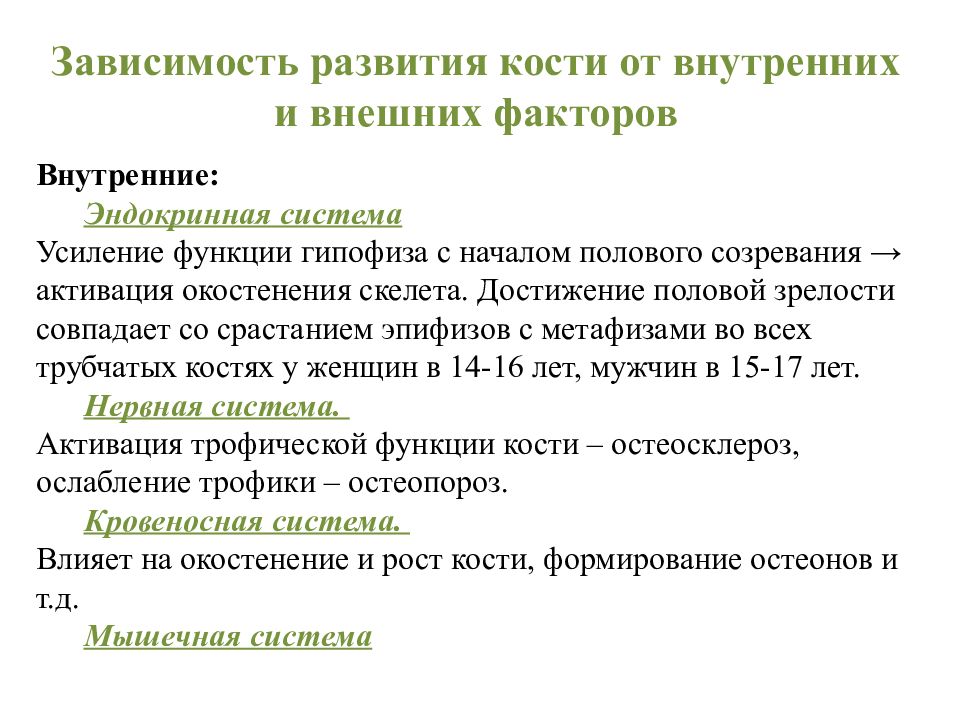 Зависимость развития кости от внутренних и внешних факторов

Внутренние:

Эндокринная система

Усиление функции гипофиза с началом полового созревания → активация окостенения скелета. Достижение половой зрелости совпадает со срастанием эпифизов с метафизами во всех трубчатых костях у женщин в 14-16 лет, мужчин в 15-17 лет.

Нервная система.

Активация трофической функции кости – остеосклероз, ослабление трофики – остеопороз.

Кровеносная система.

Влияет на окостенение и рост кости, формирование остеонов и т.д.

Мышечная система